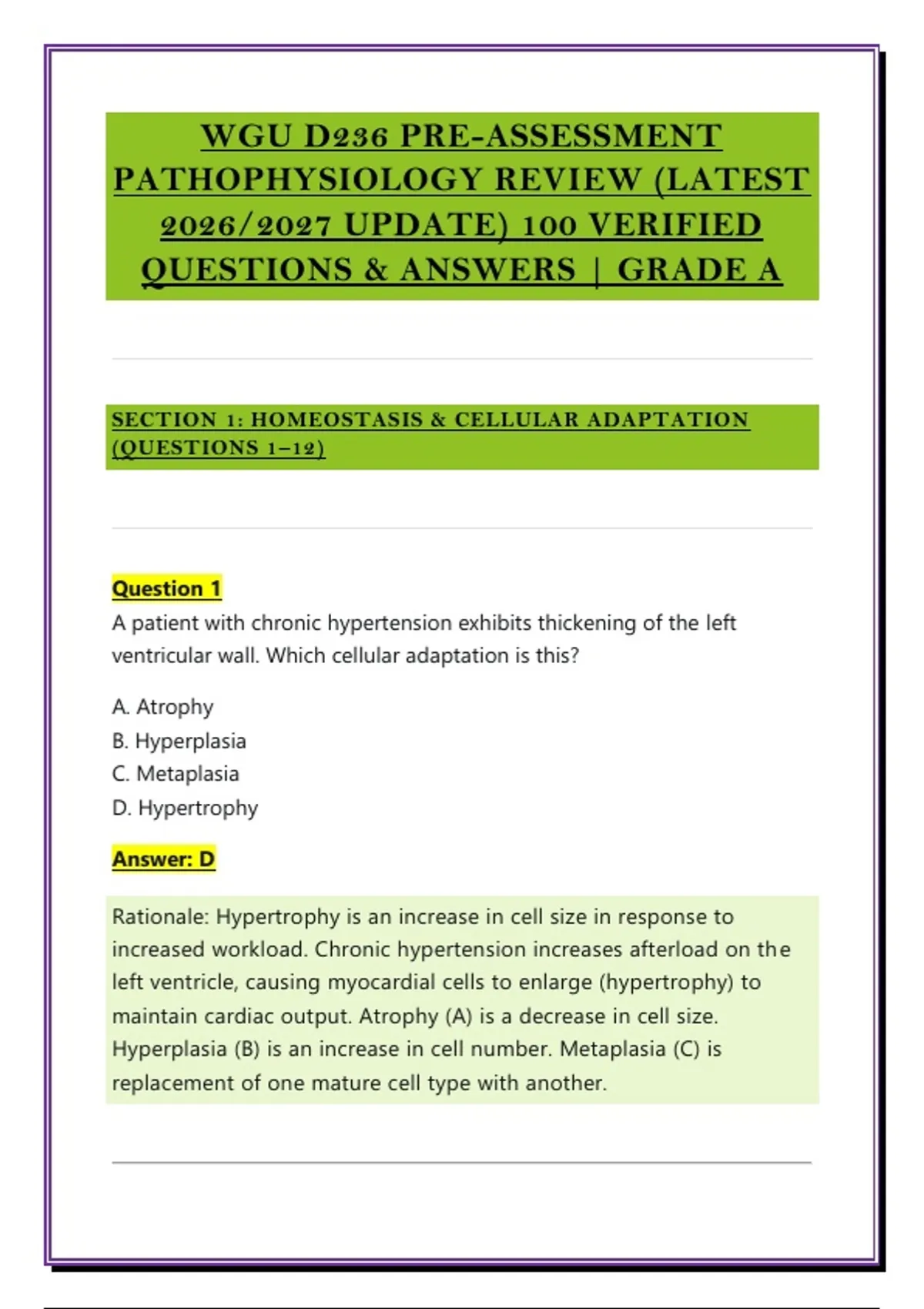 WGU D236 PRE-ASSESSMENT PATHOPHYSIOLOGY REVIEW (LATEST 2026/2027 UPDATE) 100 VERIFIED QUESTIONS & ANSWERS | GRADE A

SECTION 1: HOMEOSTASIS & CELLULAR ADAPTATION (QUESTIONS 1–12)

Question 1
A patient with chronic hypertension exhibits thickening of the left ventricular wall. Which cellular adaptation is this?

A. Atrophy
B. Hyperplasia
C. Metaplasia
D. Hypertrophy

Answer: D

Rationale: Hypertrophy is an increase in cell size in response to increased workload. Chronic hypertension increases afterload on the left ventricle, causing myocardial cells to enlarge (hypertrophy) to maintain cardiac output. Atrophy (A) is a decrease in cell size. Hyperplasia (B) is an increase in cell number. Metaplasia (C) is replacement of one mature cell type with another.